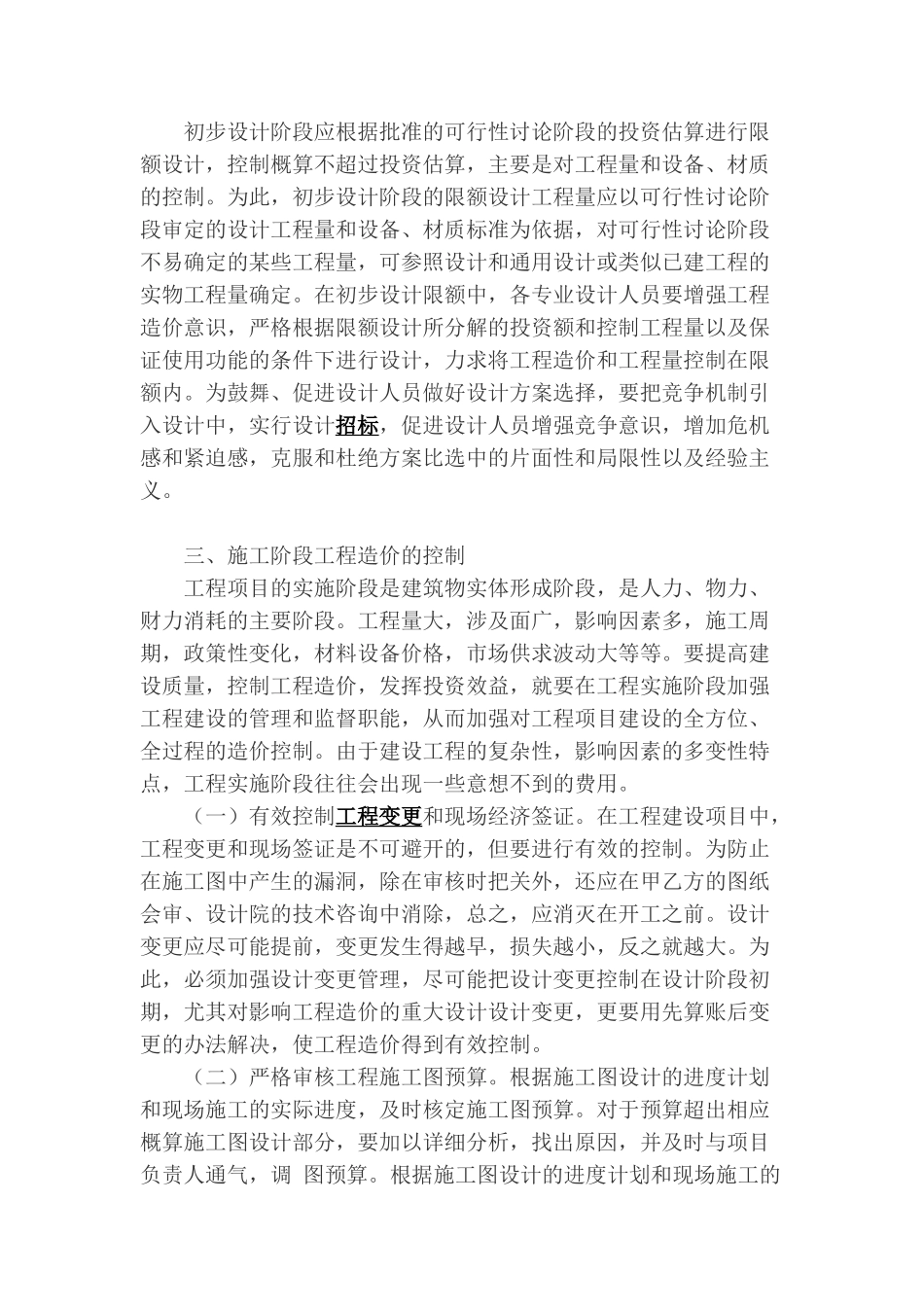 初步设计阶段应根据批准的可行性讨论阶段的投资估算进行限额设计，控制概算不超过投资估算，主要是对工程量和设备、材质的控制。为此，初步设计阶段的限额设计工程量应以可行性讨论阶段审定的设计工程量和设备、材质标准为依据，对可行性讨论阶段不易确定的某些工程量，可参照设计和通用设计或类似已建工程的实物工程量确定。在初步设计限额中，各专业设计人员要增强工程造价意识，严格根据限额设计所分解的投资额和控制工程量以及保证使用功能的条件下进行设计，力求将工程造价和工程量控制在限额内。为鼓舞、促进设计人员做好设计方案选择，要把竞争机制引入设计中，实行设计招标，促进设计人员增强竞争意识，增加危机感和紧迫感，克服和杜绝方案比选中的片面性和局限性以及经验主义。

三、施工阶段工程造价的控制

工程项目的实施阶段是建筑物实体形成阶段，是人力、物力、财力消耗的主要阶段。工程量大，涉及面广，影响因素多，施工周期，政策性变化，材料设备价格，市场供求波动大等等。要提高建设质量，控制工程造价，发挥投资效益，就要在工程实施阶段加强工程建设的管理和监督职能，从而加强对工程项目建设的全方位、全过程的造价控制。由于建设工程的复杂性，影响因素的多变性特点，工程实施阶段往往会出现一些意想不到的费用。

（一）有效控制工程变更和现场经济签证。在工程建设项目中，工程变更和现场签证是不可避开的，但要进行有效的控制。为防止在施工图中产生的漏洞，除在审核时把关外，还应在甲乙方的图纸会审、设计院的技术咨询中消除，总之，应消灭在开工之前。设计变更应尽可能提前，变更发生得越早，损失越小，反之就越大。为此，必须加强设计变更管理，尽可能把设计变更控制在设计阶段初期，尤其对影响工程造价的重大设计设计变更，更要用先算账后变更的办法解决，使工程造价得到有效控制。

（二）严格审核工程施工图预算。根据施工图设计的进度计划和现场施工的实际进度，及时核定施工图预算。对于预算超出相应概算施工图设计部分，要加以详细分析，找出原因，并及时与项目负责人通气，调 图预算。根据施工图设计的进度计划和现场施工的